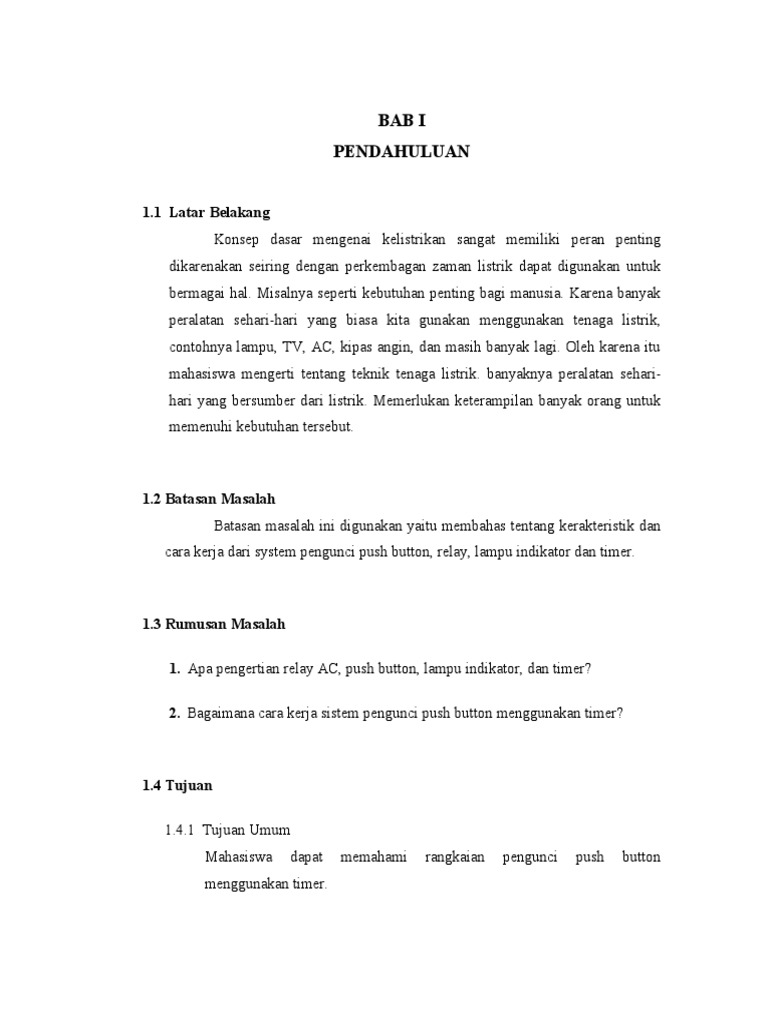 BAB I
PENDAHULUAN

1.1 Latar Belakang

Konsep dasar mengenai kelistrikan sangat memiliki peran penting dikarenakan seiring dengan perkembagan zaman listrik dapat digunakan untuk bermagai hal. Misalnya seperti kebutuhan penting bagi manusia. Karena banyak peralatan sehari-hari yang biasa kita gunakan menggunakan tenaga listrik, contohnya lampu, TV, AC, kipas angin, dan masih banyak lagi. Oleh karena itu mahasiswa mengerti tentang teknik tenaga listrik. banyaknya peralatan sehari-hari yang bersumber dari listrik. Memerlukan keterampilan banyak orang untuk memenuhi kebutuhan tersebut.

1.2 Batasan Masalah

Batasan masalah ini digunakan yaitu membahas tentang kerakteristik dan cara kerja dari system pengunci push button, relay, lampu indikator dan timer.

1.3 Rumusan Masalah

1. Apa pengertian relay AC, push button, lampu indikator, dan timer?

2. Bagaimana cara kerja sistem pengunci push button menggunakan timer?

1.4 Tujuan

1.4.1 Tujuan Umum

Mahasiswa dapat memahami rangkaian pengunci push button menggunakan timer.